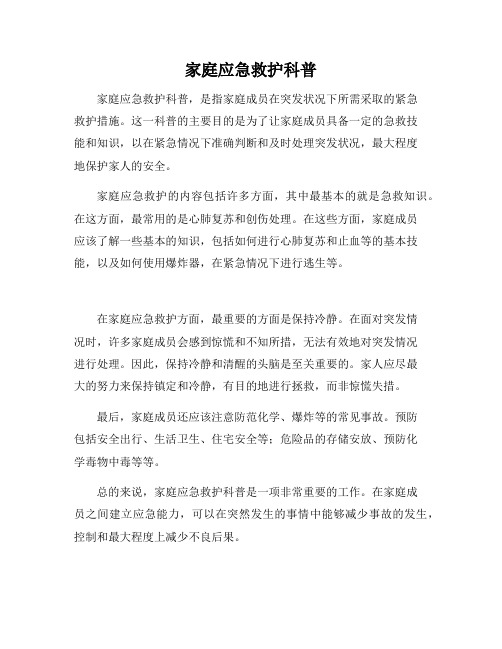 家庭应急救护科普

家庭应急救护科普，是指家庭成员在突发状况下所需采取的紧急救护措施。这一科普的主要目的是为了让家庭成员具备一定的急救技能和知识，以在紧急情况下准确判断和及时处理突发状况，最大程度地保护家人的安全。

家庭应急救护的内容包括许多方面，其中最基本的就是急救知识。在这方面，最常用的是心肺复苏和创伤处理。在这些方面，家庭成员应该了解一些基本的知识，包括如何进行心肺复苏和止血等的基本技能，以及如何使用爆炸器，在紧急情况下进行逃生等。

在家庭应急救护方面，最重要的方面是保持冷静。在面对突发情况时，许多家庭成员会感到惊慌和不知所措，无法有效地对突发情况进行处理。因此，保持冷静和清醒的头脑是至关重要的。家人应尽最大的努力来保持镇定和冷静，有目的地进行拯救，而非惊慌失措。

最后，家庭成员还应该注意防范化学、爆炸等的常见事故。预防包括安全出行、生活卫生、住宅安全等；危险品的存储安放、预防化学毒物中毒等等。

总的来说，家庭应急救护科普是一项非常重要的工作。在家庭成员之间建立应急能力，可以在突然发生的事情中能够减少事故的发生，控制和最大程度上减少不良后果。